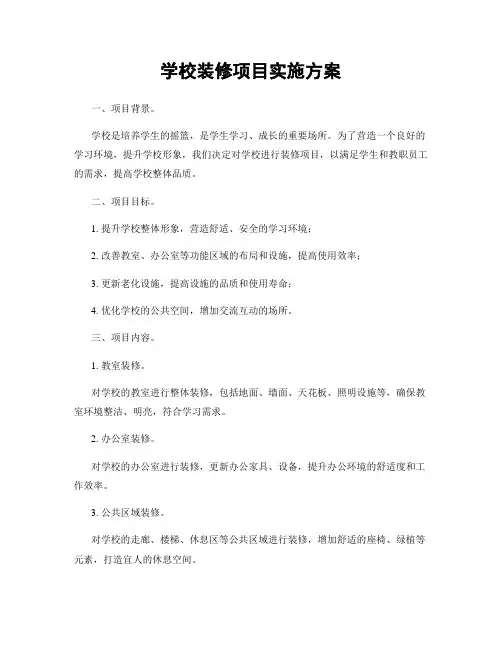 学校装修项目实施方案

一、项目背景。

学校是培养学生的摇篮，是学生学习、成长的重要场所。为了营造一个良好的学习环境，提升学校形象，我们决定对学校进行装修项目，以满足学生和教职员工的需求，提高学校整体品质。

二、项目目标。

1. 提升学校整体形象，营造舒适、安全的学习环境；

2. 改善教室、办公室等功能区域的布局和设施，提高使用效率；

3. 更新老化设施，提高设施的品质和使用寿命；

4. 优化学校的公共空间，增加交流互动的场所。

三、项目内容。

1. 教室装修。

对学校的教室进行整体装修，包括地面、墙面、天花板、照明设施等，确保教室环境整洁、明亮，符合学习需求。

2. 办公室装修。

对学校的办公室进行装修，更新办公家具、设备，提升办公环境的舒适度和工作效率。

3. 公共区域装修。

对学校的走廊、楼梯、休息区等公共区域进行装修，增加舒适的座椅、绿植等元素，打造宜人的休息空间。